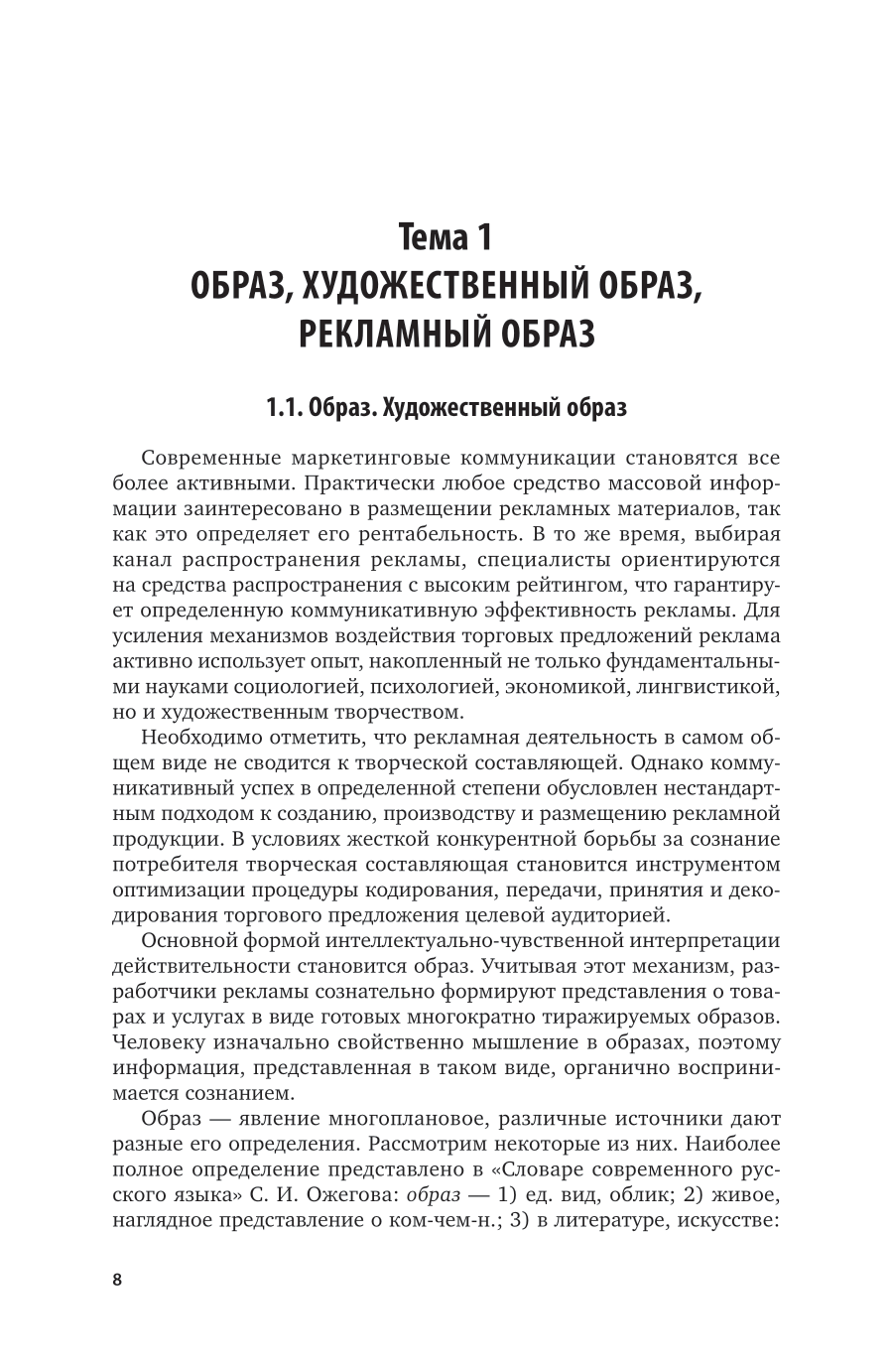 Тема 1
ОБРАЗ, ХУДОЖЕСТВЕННЫЙ ОБРАЗ, РЕКЛАМНЫЙ ОБРАЗ

1.1. Образ. Художественный образ

Современные маркетинговые коммуникации становятся все более активными. Практически любое средство массовой информации заинтересовано в размещении рекламных материалов, так как это определяет его рентабельность. В то же время, выбирая канал распространения рекламы, специалисты ориентируются на средства распространения с высоким рейтингом, что гарантирует определенную коммуникативную эффективность рекламы. Для усиления механизмов воздействия торговых предложений реклама активно использует опыт, накопленный не только фундаментальными науками социологией, психологией, экономикой, лингвистикой, но и художественным творчеством.

Необходимо отметить, что рекламная деятельность в самом общем виде не сводится к творческой составляющей. Однако коммуникативный успех в определенной степени обусловлен нестандартным подходом к созданию, производству и размещению рекламной продукции. В условиях жесткой конкурентной борьбы за сознание потребителя творческая составляющая становится инструментом оптимизации процедуры кодирования, передачи, принятия и декодирования торгового предложения целевой аудиторией.

Основной формой интеллектуально-чувственной интерпретации действительности становится образ. Учитывая этот механизм, разработчики рекламы сознательно формируют представления о товарах и услугах в виде готовых многократно тиражируемых образов. Человеку изначально свойственно мышление в образах, поэтому информация, представленная в таком виде, органично воспринимается сознанием.

Образ — явление многоплановое, различные источники дают разные его определения. Рассмотрим некоторые из них. Наиболее полное определение представлено в «Словаре современного русского языка» С. И. Ожегова: образ — 1) ед. вид, облик; 2) живое, наглядное представление о ком-чем-н.; 3) в литературе, искусстве:

8